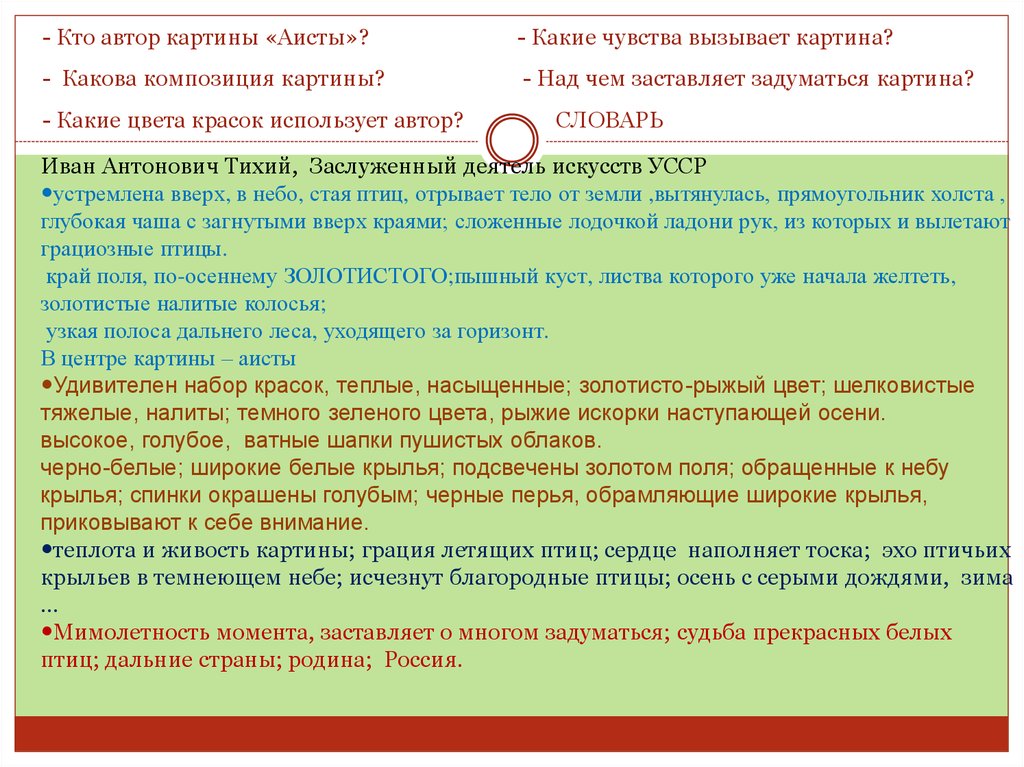 - Кто автор картины «Аисты»?

- Какова композиция картины?

- Какие цвета красок использует автор?

- Какие чувства вызывает картина?

- Над чем заставляет задуматься картина?

СЛОВАРЬ

Иван Антонович Тихий, Заслуженный деятель искусств УССР

•устремлена вверх, в небо, стая птиц, отрывает тело от земли ,вытянулась, прямоугольник холста , глубокая чаша с загнутыми вверх краями; сложенные лодочкой ладони рук, из которых и вылетают грациозные птицы.

край поля, по-осеннему ЗОЛОТИСТОГО;пышный куст, листва которого уже начала желтеть, золотистые налитые колосья;

узкая полоса дальнего леса, уходящего за горизонт.

В центре картины – аисты

•Удивителен набор красок, теплые, насыщенные; золотисто-рыжый цвет; шелковистые тяжелые, налиты; темного зеленого цвета, рыжие искорки наступающей осени.

высокое, голубое, ватные шапки пушистых облаков.

черно-белые; широкие белые крылья; подсвечены золотом поля; обращенные к небу крылья; спинки окрашены голубым; черные перья, обрамляющие широкие крылья, приковывают к себе внимание.

•теплота и живость картины; грация летящих птиц; сердце наполняет тоска; эхо птичьих крыльев в темнеющем небе; исчезнут благородные птицы; осень с серыми дождями, зима ...

•Мимолетность момента, заставляет о многом задуматься; судьба прекрасных белых птиц; дальние страны; родина; Россия.